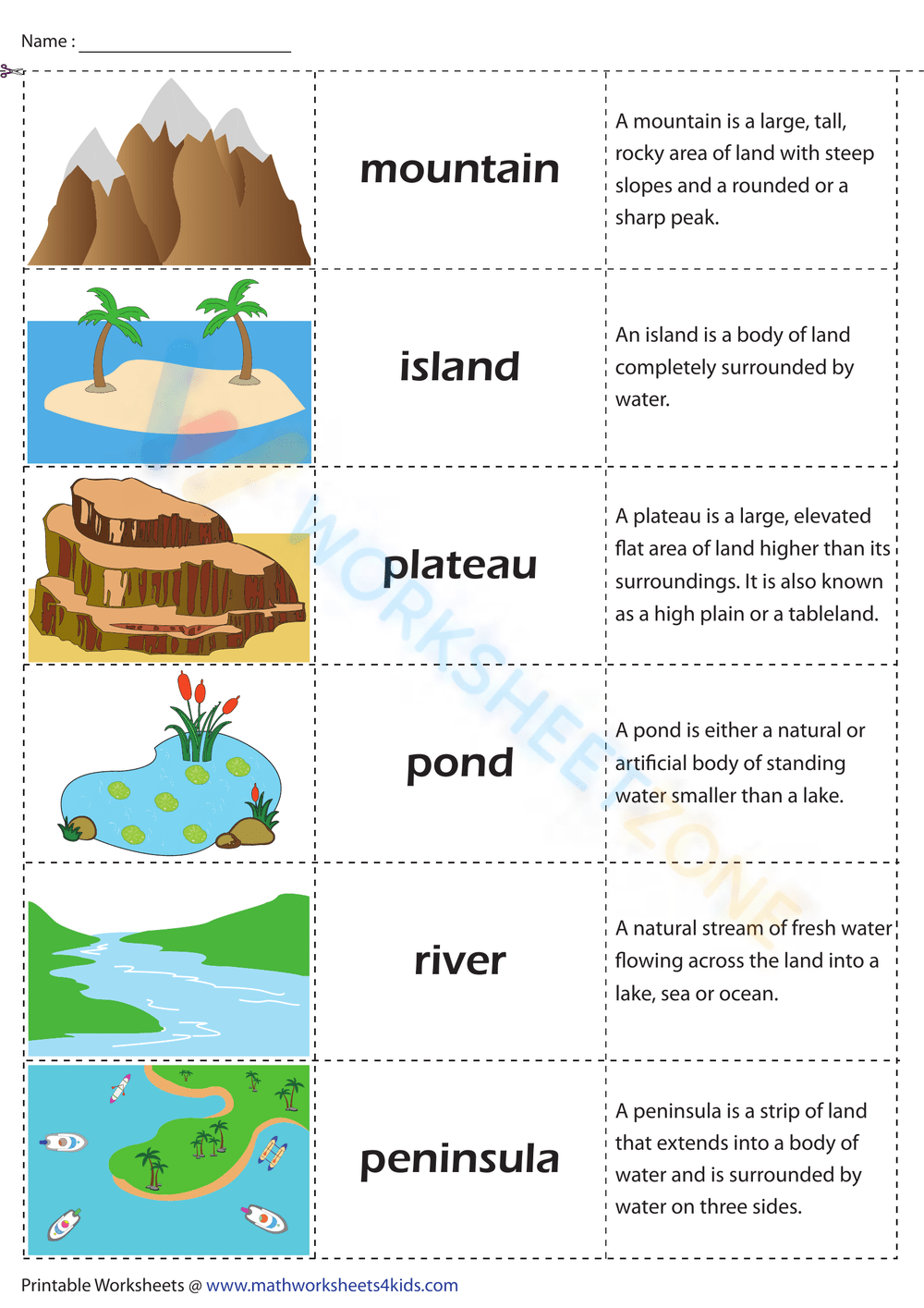 Name : ____

mountain

A mountain is a large, tall, rocky area of land with steep slopes and a rounded or a sharp peak.

island

An island is a body of land completely surrounded by water.

plateau

A plateau is a large, elevated flat area of land higher than its surroundings. It is also known as a high plain or a tableland.

pond

A pond is either a natural or artificial body of standing water smaller than a lake.

river

A natural stream of fresh water flowing across the land into a lake, sea or ocean.

peninsula

A peninsula is a strip of land that extends into a body of water and is surrounded by water on three sides.

Printable Worksheets @ www.mathworksheets4kids.com

WORKSHEETZONE